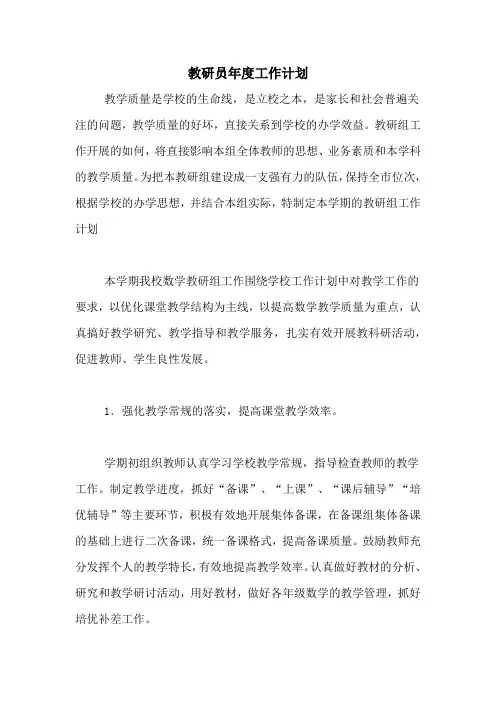 教研员年度工作计划

教学质量是学校的生命线，是立校之本，是家长和社会普遍关注的问题，教学质量的好坏，直接关系到学校的办学效益。教研组工作开展的如何，将直接影响本组全体教师的思想、业务素质和本学科的教学质量。为把本教研组建设成一支强有力的队伍，保持全市位次，根据学校的办学思想，并结合本组实际，特制定本学期的教研组工作计划

本学期我校数学教研组工作围绕学校工作计划中对教学工作的要求，以优化课堂教学结构为主线，以提高数学教学质量为重点，认真搞好教学研究、教学指导和教学服务，扎实有效开展教科研活动，促进教师、学生良性发展。

1．强化教学常规的落实，提高课堂教学效率。

学期初组织教师认真学习学校教学常规，指导检查教师的教学工作。制定教学进度，抓好“备课”、“上课”、“课后辅导”“培优辅导”等主要环节，积极有效地开展集体备课，在备课组集体备课的基础上进行二次备课，统一备课格式，提高备课质量。鼓励教师充分发挥个人的教学特长，有效地提高教学效率。认真做好教材的分析、研究和教学研讨活动，用好教材，做好各年级数学的教学管理，抓好培优补差工作。